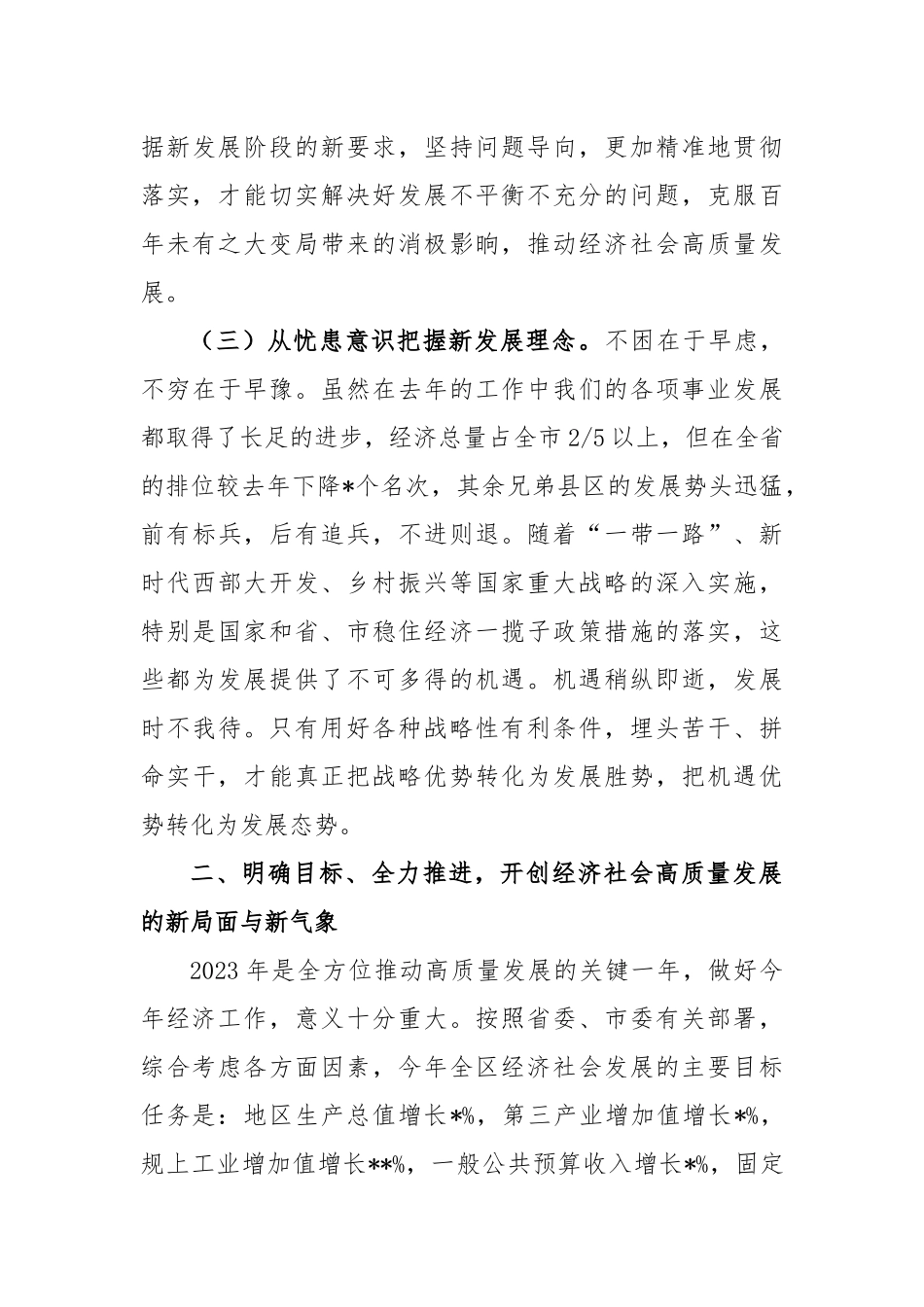 据新发展阶段的新要求，坚持问题导向，更加精准地贯彻落实，才能切实解决好发展不平衡不充分的问题，克服百年未有之大变局带来的消极影响，推动经济社会高质量发展。

（三）从忧患意识把握新发展理念。不困在于早虑，不穷在于早豫。虽然在去年的工作中我们的各项事业发展都取得了长足的进步，经济总量占全市2/5以上，但在全省的排位较去年下降*个名次，其余兄弟县区的发展势头迅猛，前有标兵，后有追兵，不进则退。随着“一带一路”、新时代西部大开发、乡村振兴等国家重大战略的深入实施，特别是国家和省、市稳住经济一揽子政策措施的落实，这些都为发展提供了不可多得的机遇。机遇稍纵即逝，发展时不我待。只有用好各种战略性有利条件，埋头苦干、拼命实干，才能真正把战略优势转化为发展胜势，把机遇优势转化为发展态势。

二、明确目标、全力推进，开创经济社会高质量发展的新局面与新气象

2023年是全方位推动高质量发展的关键一年，做好今年经济工作，意义十分重大。按照省委、市委有关部署，综合考虑各方面因素，今年全区经济社会发展的主要目标任务是：地区生产总值增长*%，第三产业增加值增长*%，规上工业增加值增长**%，一般公共预算收入增长*%，固定